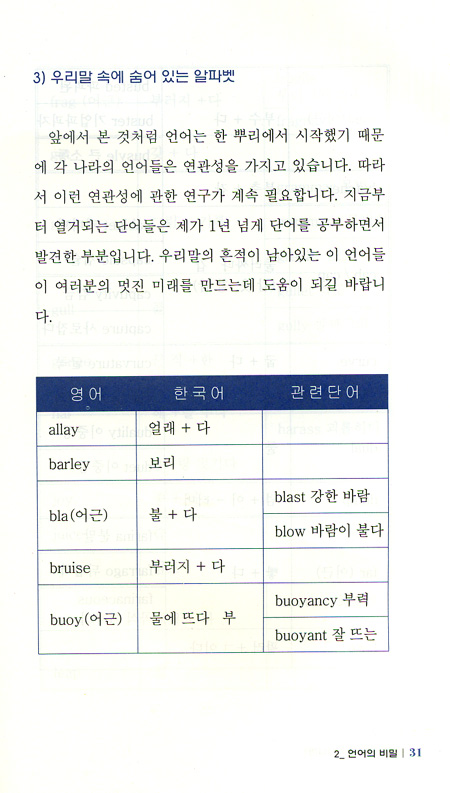 3) 우리말 속에 숨어 있는 알파벳

앞에서 본 것처럼 언어는 한 뿌리에서 시작했기 때문에 각 나라의 언어들은 연관성을 가지고 있습니다. 따라서 이런 연관성에 관한 연구가 계속 필요합니다. 지금부터 열거되는 단어들은 제가 1년 넘게 단어를 공부하면서 발견한 부분입니다. 우리말의 흔적이 남아있는 이 언어들이 여러분의 멋진 미래를 만드는데 도움이 되길 바랍니다.

| 영어 | 한국어 | 관련단어 |
|---|---|---|
| allay | 얼래 + 다 | |
| barley | 보리 | |
| bla(어근) | 불 + 다 | blast 강한 바람 |
| | | blow 바람이 불다 |
| bruise | 부러지 + 다 | |
| buoy(어근) | 물에 뜨다 부 | buoyancy 부력 |
| | | buoyant 잘 뜨는 |

2_ 언어의 비밀 | 31